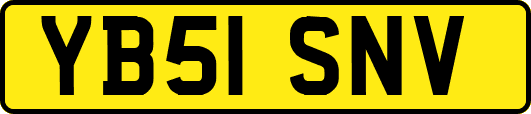 YB51 SNV